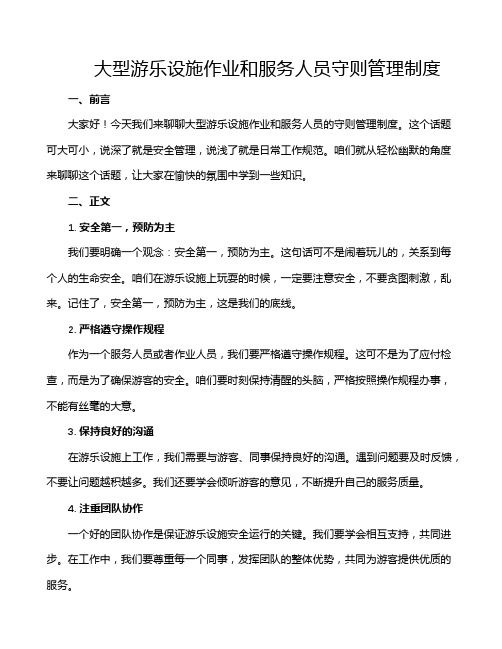 大型游乐设施作业和服务人员守则管理制度

一、前言

大家好！今天我们来聊聊大型游乐设施作业和服务人员的守则管理制度。这个话题可大可小，说深了就是安全管理，说浅了就是日常工作规范。咱们就从轻松幽默的角度来聊聊这个话题，让大家在愉快的氛围中学到一些知识。

二、正文

1. 安全第一，预防为主

我们要明确一个观念：安全第一，预防为主。这句话可不是闹着玩儿的，关系到每个人的生命安全。咱们在游乐设施上玩耍的时候，一定要注意安全，不要贪图刺激，乱来。记住了，安全第一，预防为主，这是我们的底线。

2. 严格遵守操作规程

作为一个服务人员或者作业人员，我们要严格遵守操作规程。这可不是为了应付检查，而是为了确保游客的安全。咱们要时刻保持清醒的头脑，严格按照操作规程办事，不能有丝毫的大意。

3. 保持良好的沟通

在游乐设施上工作，我们需要与游客、同事保持良好的沟通。遇到问题要及时反馈，不要让问题越积越多。我们还要学会倾听游客的意见，不断提升自己的服务质量。

4. 注重团队协作

一个好的团队协作是保证游乐设施安全运行的关键。我们要学会相互支持，共同进步。在工作中，我们要尊重每一个同事，发挥团队的整体优势，共同为游客提供优质的服务。